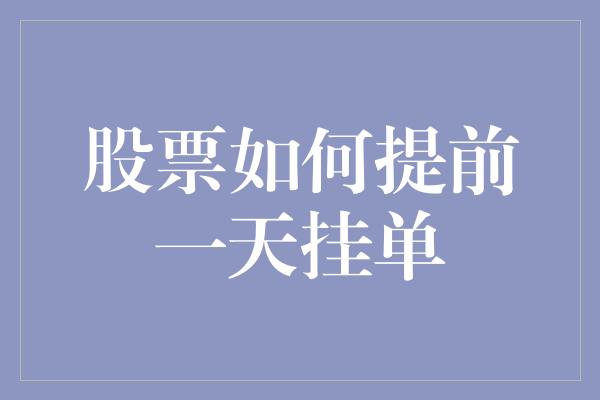 股票如何提前一天挂单